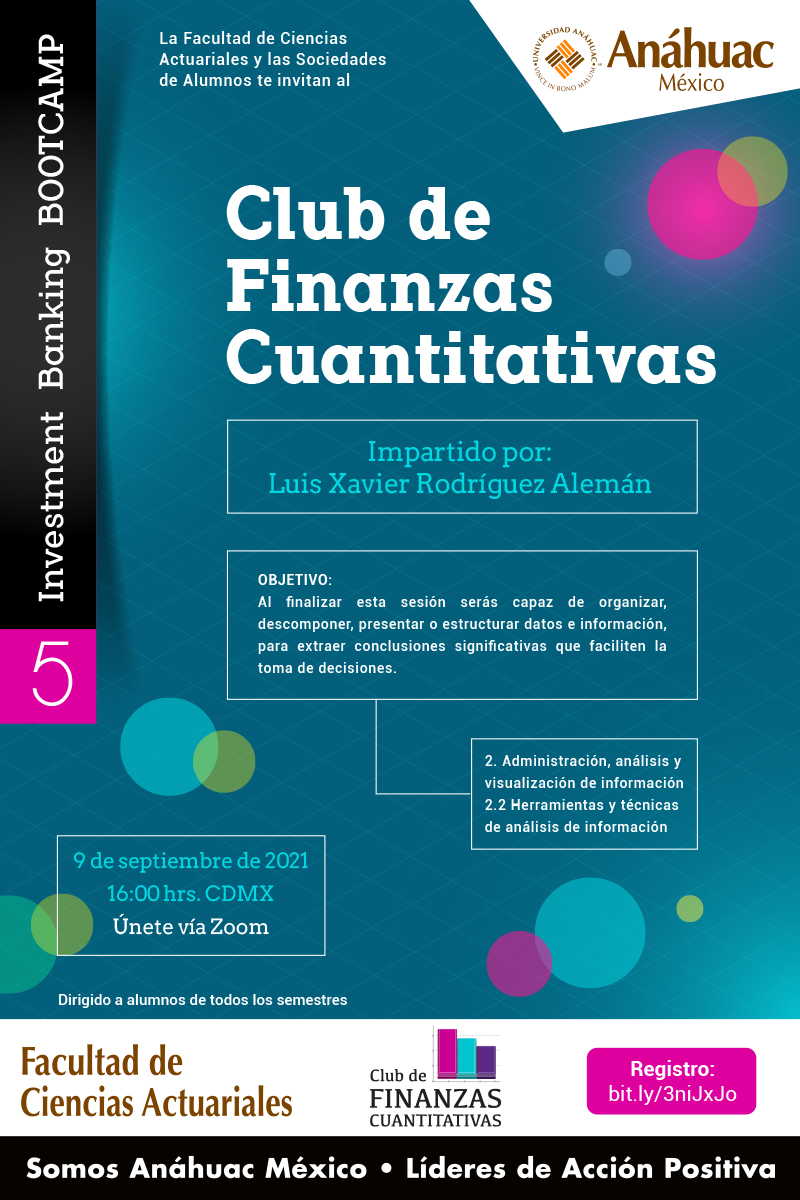 Investment Banking BOOTCAMP

5

La Facultad de Ciencias Actuariales y las Sociedades de Alumnos te invitan al

UNIVERSIDAD ANÁHUAC
VINCE IN BONO MALUM

Anáhuac
México

Club de Finanzas Cuantitativas

Impartido por:
Luis Xavier Rodríguez Alemán

OBJETIVO:
Al finalizar esta sesión serás capaz de organizar, descomponer, presentar o estructurar datos e información, para extraer conclusiones significativas que faciliten la toma de decisiones.

2. Administración, análisis y visualización de información
2.2 Herramientas y técnicas de análisis de información

9 de septiembre de 2021
16:00 hrs. CDMX
Únete vía Zoom

Dirigido a alumnos de todos los semestres

Facultad de Ciencias Actuariales

Club de FINANZAS CUANTITATIVAS

Registro:
bit.ly/3niJxJo

Somos Anáhuac México • Líderes de Acción Positiva